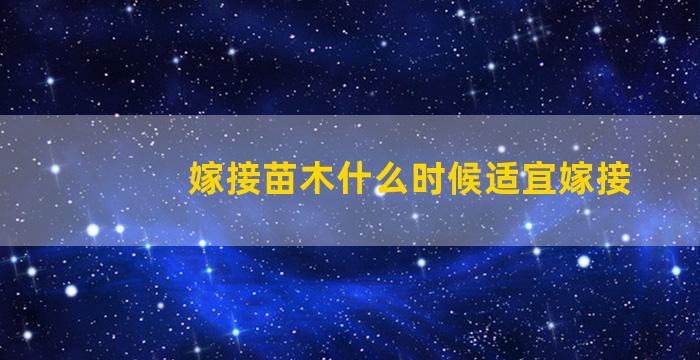 嫁接苗木什么时候适宜嫁接